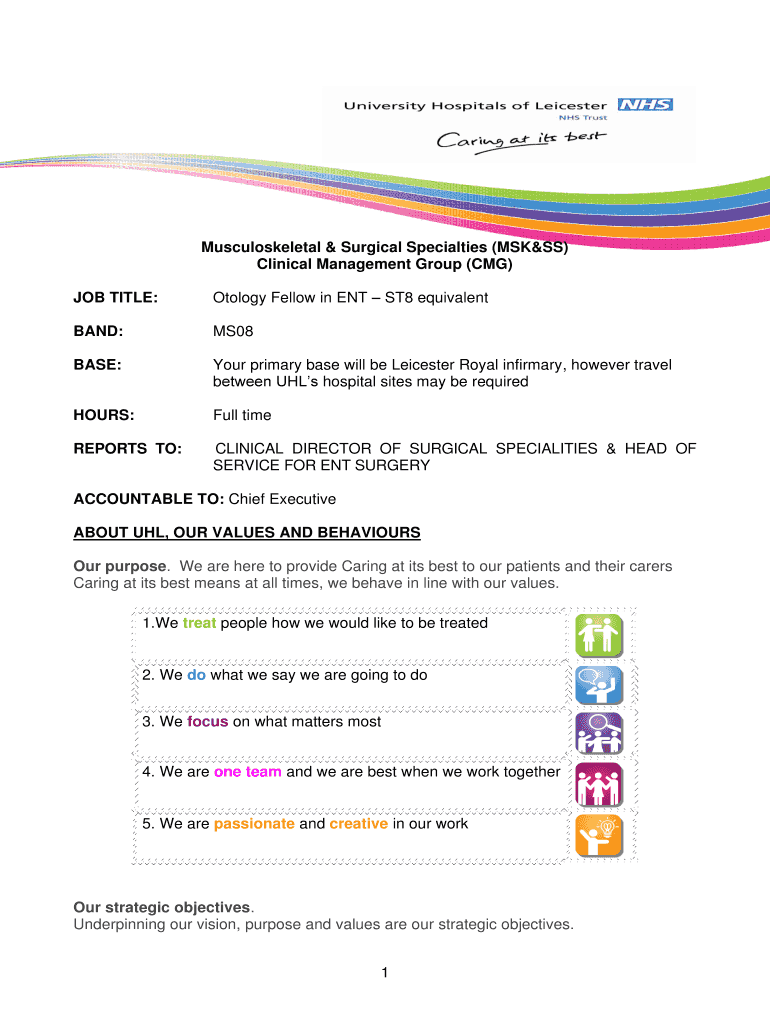 University Hospitals of Leicester NHS
NHS Trust
Caring at its best

Musculoskeletal & Surgical Specialties (MSK&SS)
Clinical Management Group (CMG)

JOB TITLE: Otology Fellow in ENT – ST8 equivalent

BAND: MS08

BASE: Your primary base will be Leicester Royal infirmary, however travel between UHL's hospital sites may be required

HOURS: Full time

REPORTS TO: CLINICAL DIRECTOR OF SURGICAL SPECIALITIES & HEAD OF SERVICE FOR ENT SURGERY

ACCOUNTABLE TO: Chief Executive

ABOUT UHL, OUR VALUES AND BEHAVIOURS

Our purpose. We are here to provide Caring at its best to our patients and their carers Caring at its best means at all times, we behave in line with our values.

1.We treat people how we would like to be treated

2. We do what we say we are going to do

3. We focus on what matters most

4. We are one team and we are best when we work together

5. We are passionate and creative in our work

Our strategic objectives.
Underpinning our vision, purpose and values are our strategic objectives.

1